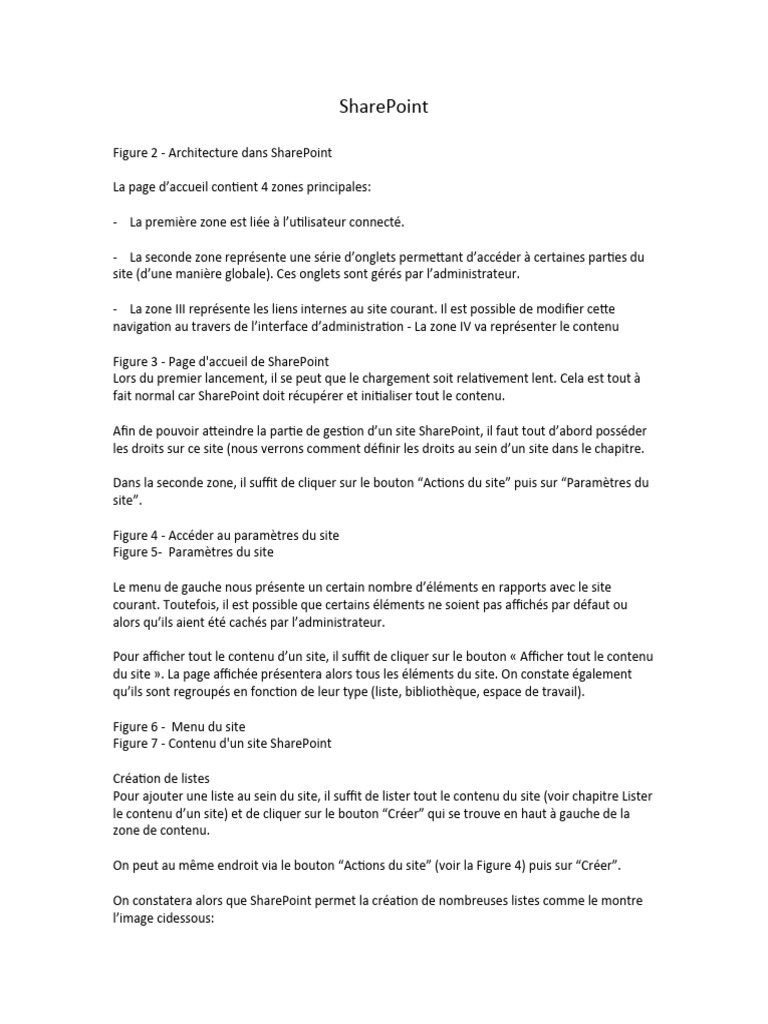 SharePoint

Figure 2 - Architecture dans SharePoint

La page d'accueil contient 4 zones principales:

- La première zone est liée à l'utilisateur connecté.

- La seconde zone représente une série d'onglets permettant d'accéder à certaines parties du site (d'une manière globale). Ces onglets sont gérés par l'administrateur.

- La zone III représente les liens internes au site courant. Il est possible de modifier cette navigation au travers de l'interface d'administration - La zone IV va représenter le contenu

Figure 3 - Page d'accueil de SharePoint
Lors du premier lancement, il se peut que le chargement soit relativement lent. Cela est tout à fait normal car SharePoint doit récupérer et initialiser tout le contenu.

Afin de pouvoir atteindre la partie de gestion d'un site SharePoint, il faut tout d'abord posséder les droits sur ce site (nous verrons comment définir les droits au sein d'un site dans le chapitre.

Dans la seconde zone, il suffit de cliquer sur le bouton "Actions du site" puis sur "Paramètres du site".

Figure 4 - Accéder au paramètres du site
Figure 5- Paramètres du site

Le menu de gauche nous présente un certain nombre d'éléments en rapports avec le site courant. Toutefois, il est possible que certains éléments ne soient pas affichés par défaut ou alors qu'ils aient été cachés par l'administrateur.

Pour afficher tout le contenu d'un site, il suffit de cliquer sur le bouton « Afficher tout le contenu du site ». La page affichée présentera alors tous les éléments du site. On constate également qu'ils sont regroupés en fonction de leur type (liste, bibliothèque, espace de travail).

Figure 6 - Menu du site
Figure 7 - Contenu d'un site SharePoint

Création de listes
Pour ajouter une liste au sein du site, il suffit de lister tout le contenu du site (voir chapitre Lister le contenu d'un site) et de cliquer sur le bouton "Créer" qui se trouve en haut à gauche de la zone de contenu.

On peut au même endroit via le bouton "Actions du site" (voir la Figure 4) puis sur "Créer".

On constatera alors que SharePoint permet la création de nombreuses listes comme le montre l'image cidessous: